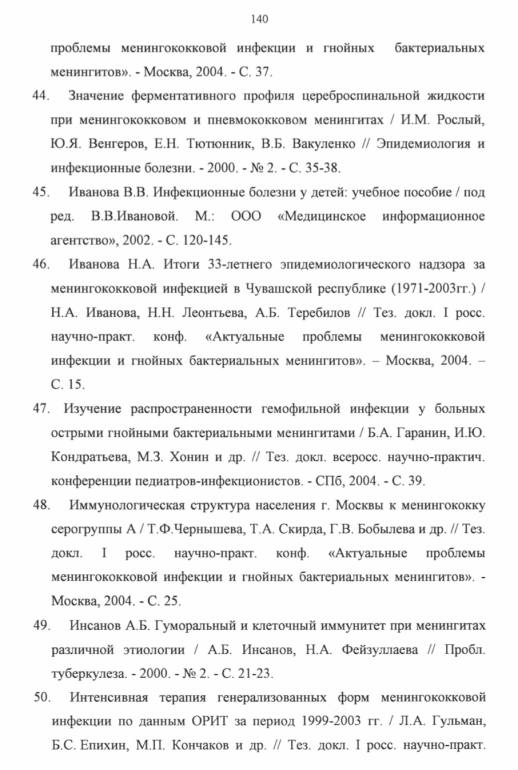 140

проблемы менингококковой инфекции и гнойных бактериальных менингитов». - Москва, 2004. - С. 37.

44. Значение ферментативного профиля цереброспинальной жидкости при менингококковом и пневмококковом менингитах / И.М. Рослый, Ю.Я. Венгеров, Е.Н. Тютюнник, В.Б. Вакуленко // Эпидемиология и инфекционные болезни. - 2000. - № 2. - С. 35-38.

45. Иванова В.В. Инфекционные болезни у детей: учебное пособие / под ред. В.В.Ивановой. М.: ООО «Медицинское информационное агентство», 2002. - С. 120-145.

46. Иванова Н.А. Итоги 33-летнего эпидемиологического надзора за менингококковой инфекцией в Чувашской республике (1971-2003гг.) / Н.А. Иванова, Н.Н. Леонтьева, А.Б. Теребилов // Тез. докл. I росс. научно-практ. конф. «Актуальные проблемы менингококковой инфекции и гнойных бактериальных менингитов». – Москва, 2004. – С. 15.

47. Изучение распространенности гемофильной инфекции у больных острыми гнойными бактериальными менингитами / Б.А. Гаранин, И.Ю. Кондратьева, М.З. Хонин и др. // Тез. докл. всеросс. научно-практич. конференции педиатров-инфекционистов. - СПб, 2004. - С. 39.

48. Иммунологическая структура населения г. Москвы к менингококку серогруппы А / Т.Ф.Чернышева, Т.А. Скирда, Г.В. Бобылева и др. // Тез. докл. I росс. научно-практ. конф. «Актуальные проблемы менингококковой инфекции и гнойных бактериальных менингитов». - Москва, 2004. - С. 25.

49. Инсанов А.Б. Гуморальный и клеточный иммунитет при менингитах различной этиологии / А.Б. Инсанов, Н.А. Фейзуллаева // Пробл. туберкулеза. - 2000. - № 2. - С. 21-23.

50. Интенсивная терапия генерализованных форм менингококковой инфекции по данным ОРИТ за период 1999-2003 гг. / Л.А. Гульман, Б.С. Епихин, М.П. Кончаков и др. // Тез. докл. I росс. научно-практ.